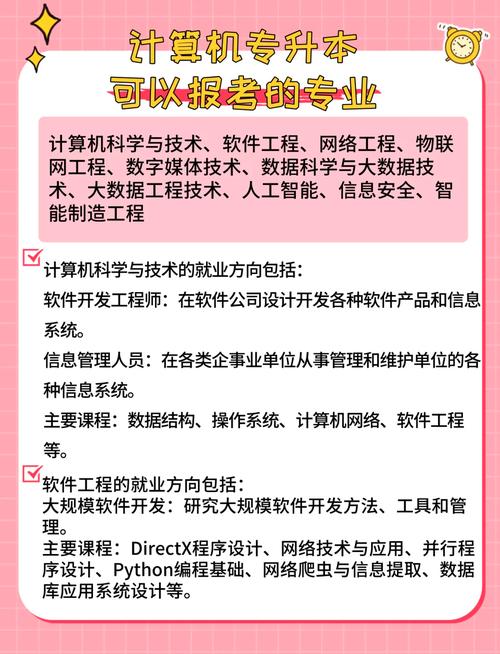 计算机专升本
可以报考的专业

计算机科学与技术、软件工程、网络工程、物联网工程、数字媒体技术、数据科学与大数据技术、大数据工程技术、人工智能、信息安全、智能制造工程

计算机科学与技术的就业方向包括：
软件开发工程师：在软件公司设计开发各种软件产品和信息系统。
信息管理人员：在各类企事业单位从事管理和维护单位的各种信息系统。
主要课程：数据结构、操作系统、计算机网络、软件工程等。

软件工程的就业方向包括：
大规模软件开发：研究大规模软件开发方法、工具和管理。
主要课程：DirectX程序设计、网络技术与应用、并行程序设计、Python编程基础、网络爬虫与信息提取、数据库应用系统设计等。